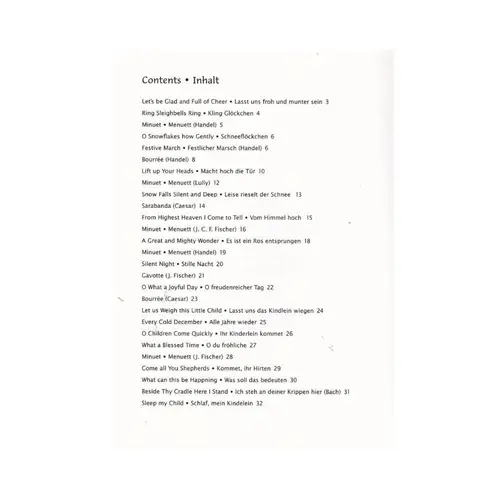 Contents • Inhalt

Let's be Glad and Full of Cheer • Lasst uns froh und munter sein 3
Ring Sleighbells Ring • Kling Glöckchen 4
Minuet • Menuett (Handel) 5
O Snowflakes how Gently • Schneeflöckchen 6
Festive March • Festlicher Marsch (Handel) 6
Bourrée (Handel) 8
Lift up Your Heads • Macht hoch die Tür 10
Minuet • Menuett (Lully) 12
Snow Falls Silent and Deep • Leise rieselt der Schnee 13
Sarabanda (Caesar) 14
From Highest Heaven I Come to Tell • Vom Himmel hoch 15
Minuet • Menuett (J. C. F. Fischer) 16
A Great and Mighty Wonder • Es ist ein Ros entsprungen 18
Minuet • Menuett (Handel) 19
Silent Night • Stille Nacht 20
Gavotte (J. Fischer) 21
O What a Joyful Day • O freudenreicher Tag 22
Bourrée (Caesar) 23
Let us Weigh this Little Child • Lasst uns das Kindlein wiegen 24
Every Cold December • Alle Jahre wieder 25
O Children Come Quickly • Ihr Kinderlein kommet 26
What a Blessed Time • O du fröhliche 27
Minuet • Menuett (J. Fischer) 28
Come all You Shepherds • Kommet, ihr Hirten 29
What can this be Happning • Was soll das bedeuten 30
Beside Thy Cradle Here I Stand • Ich steh an deiner Krippen hier (Bach) 31
Sleep my Child • Schlaf, mein Kindelein 32